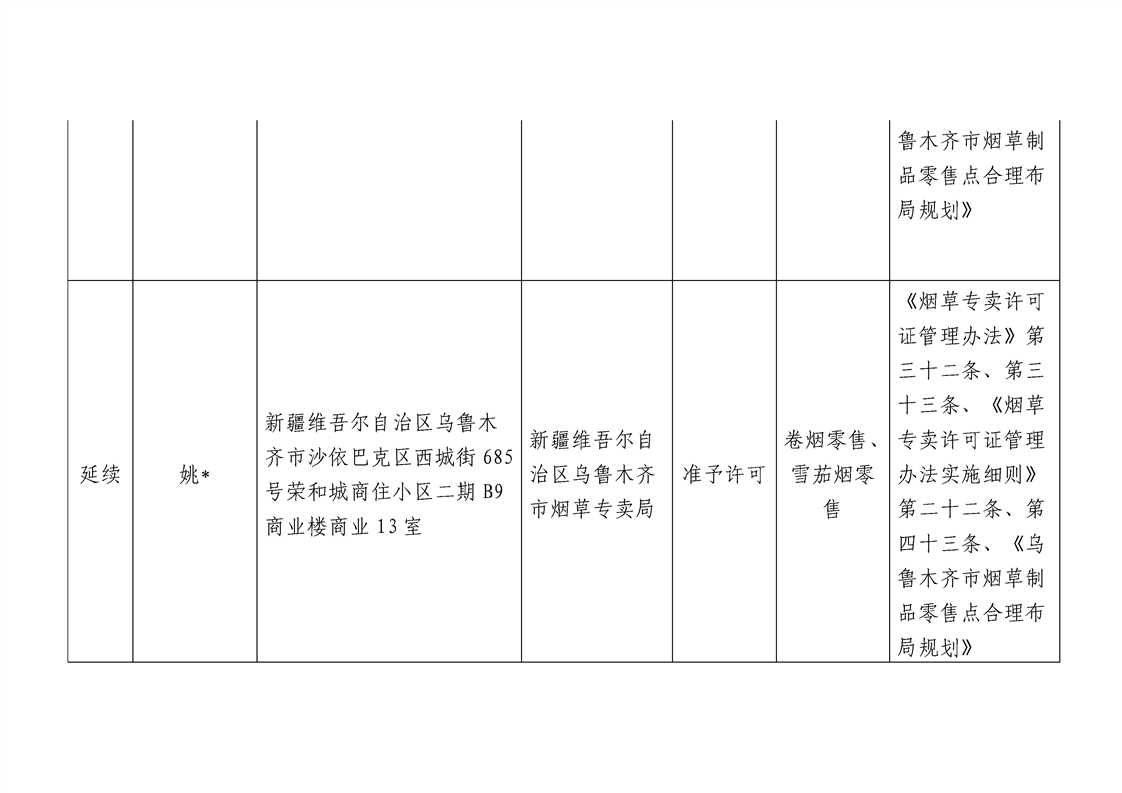 |  |  |  |  |  |  |  |
|---|---|---|---|---|---|---|
|  |  |  |  |  |  | 鲁木齐市烟草制品零售点合理布局规划》 |
| 延续 | 姚* | 新疆维吾尔自治区乌鲁木齐市沙依巴克区西城街 685 号荣和城商住小区二期 B9 商业楼商业 13 室 | 新疆维吾尔自治区乌鲁木齐市烟草专卖局 | 准予许可 | 卷烟零售、雪茄烟零售 | 《烟草专卖许可证管理办法》第三十二条、第三十三条、《烟草专卖许可证管理办法实施细则》第二十二条、第四十三条、《乌鲁木齐市烟草制品零售点合理布局规划》 |